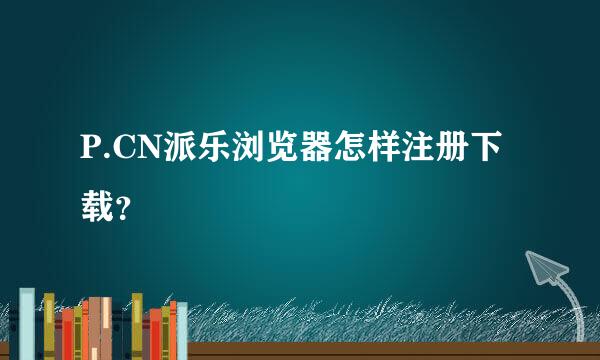 P.CN派乐浏览器怎样注册下载？